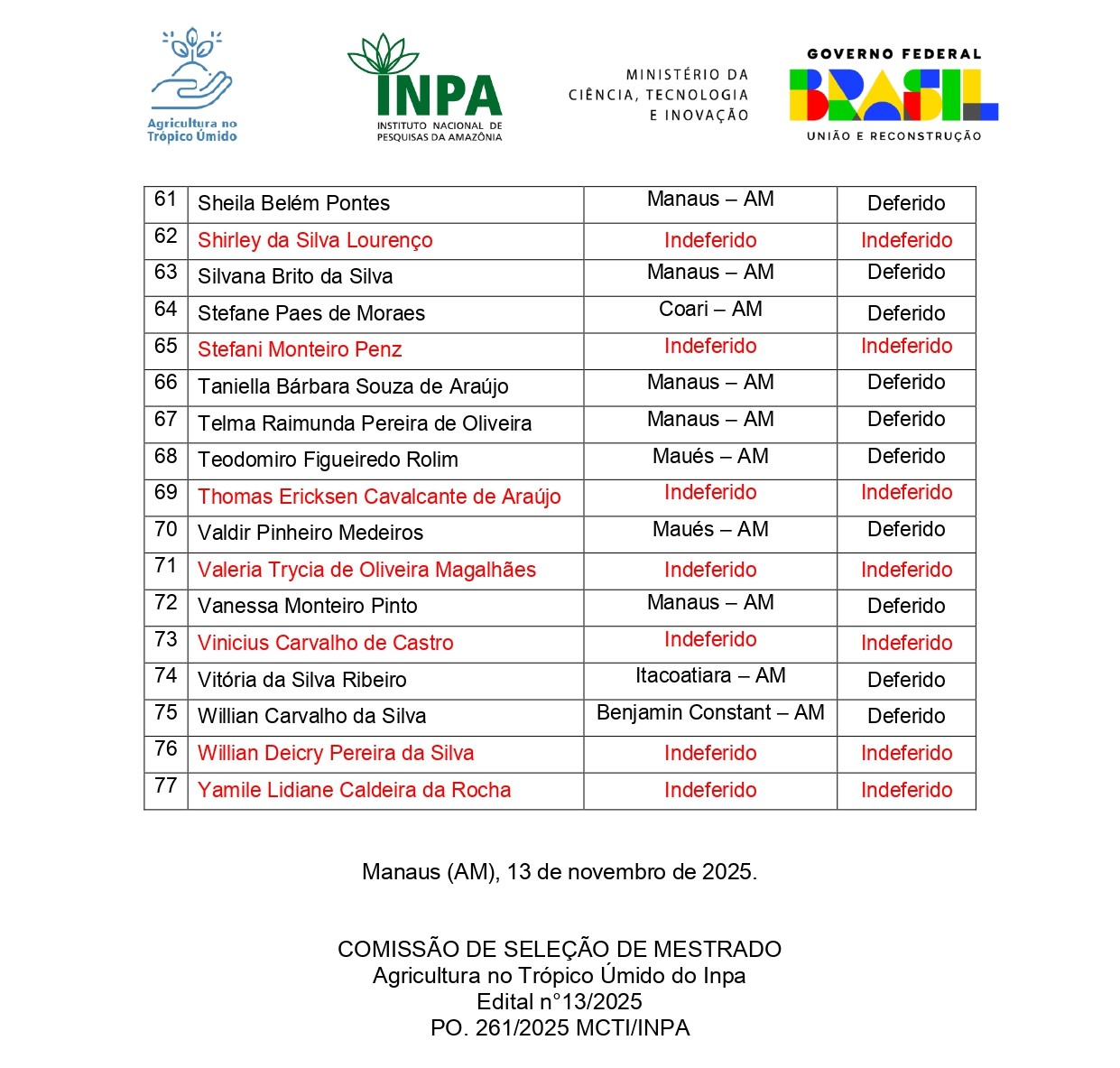 Agricultura no Trópico Úmido

INPA
INSTITUTO NACIONAL DE PESQUISAS DA AMAZÔNIA

MINISTÉRIO DA CIÊNCIA, TECNOLOGIA E INOVAÇÃO

GOVERNO FEDERAL
BRASIL
UNIÃO E RECONSTRUÇÃO

| 61 | Sheila Belém Pontes | Manaus – AM | Deferido |
|---|---|---|---|
| 62 | Shirley da Silva Lourenço | Indeferido | Indeferido |
| 63 | Silvana Brito da Silva | Manaus – AM | Deferido |
| 64 | Stefane Paes de Moraes | Coari – AM | Deferido |
| 65 | Stefani Monteiro Penz | Indeferido | Indeferido |
| 66 | Taniella Bárbara Souza de Araújo | Manaus – AM | Deferido |
| 67 | Telma Raimunda Pereira de Oliveira | Manaus – AM | Deferido |
| 68 | Teodomiro Figueiredo Rolim | Maués – AM | Deferido |
| 69 | Thomas Ericksen Cavalcante de Araújo | Indeferido | Indeferido |
| 70 | Valdir Pinheiro Medeiros | Maués – AM | Deferido |
| 71 | Valeria Trycia de Oliveira Magalhães | Indeferido | Indeferido |
| 72 | Vanessa Monteiro Pinto | Manaus – AM | Deferido |
| 73 | Vinicius Carvalho de Castro | Indeferido | Indeferido |
| 74 | Vitória da Silva Ribeiro | Itacoatiara – AM | Deferido |
| 75 | Willian Carvalho da Silva | Benjamin Constant – AM | Deferido |
| 76 | Willian Deicry Pereira da Silva | Indeferido | Indeferido |
| 77 | Yamile Lidiane Caldeira da Rocha | Indeferido | Indeferido |

Manaus (AM), 13 de novembro de 2025.

COMISSÃO DE SELEÇÃO DE MESTRADO
Agricultura no Trópico Úmido do Inpa
Edital n°13/2025
PO. 261/2025 MCTI/INPA